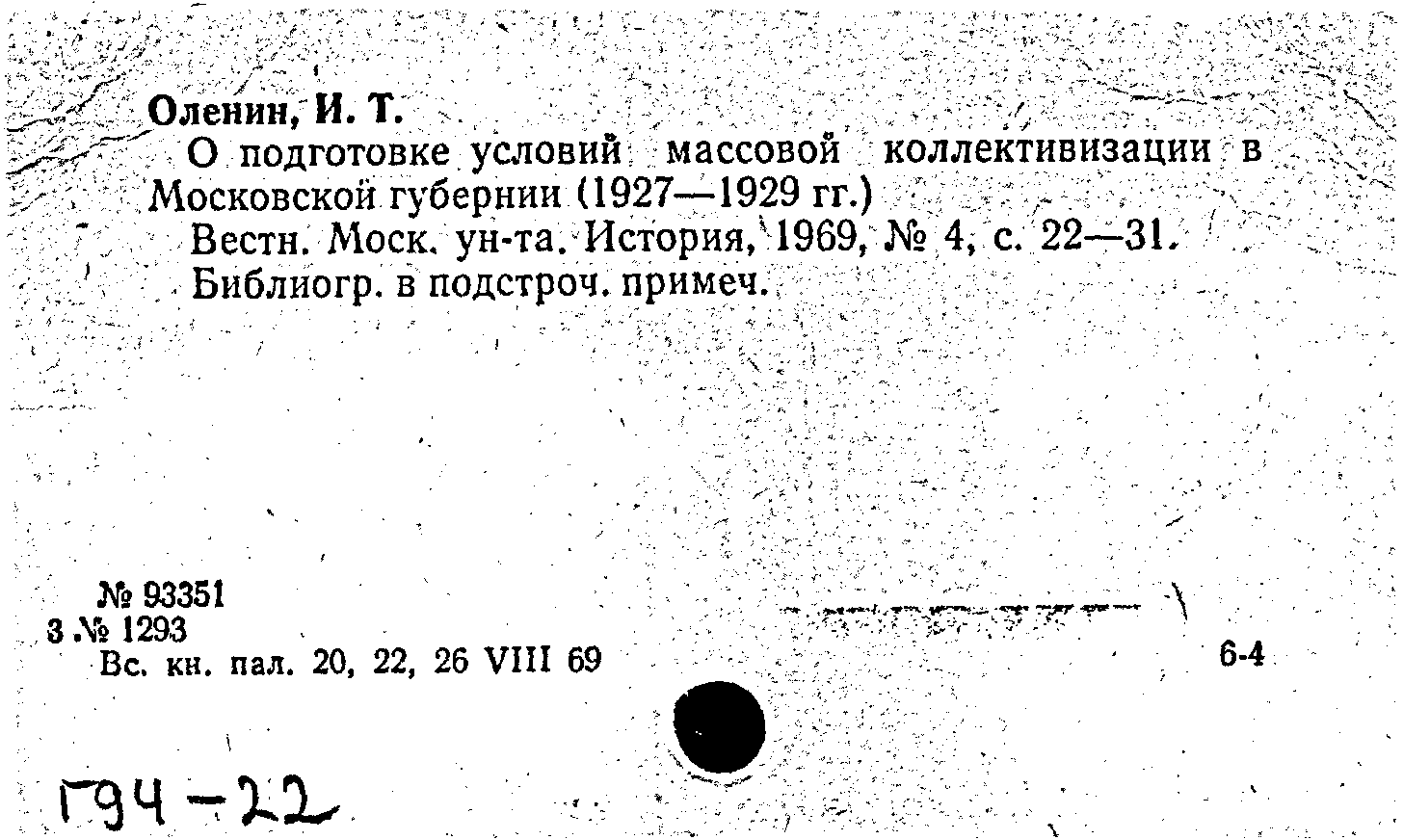 Оленин, И. Т.

О подготовке условий массовой коллективизации в Московской губернии (1927—1929 гг.)

Вестн. Моск. ун-та. История, 1969, № 4, с. 22—31.

Библиогр. в подстроч. примеч.

№ 93351
3 № 1293
Вс. кн. пал. 20, 22, 26 VIII 69

6-4

Г94-22